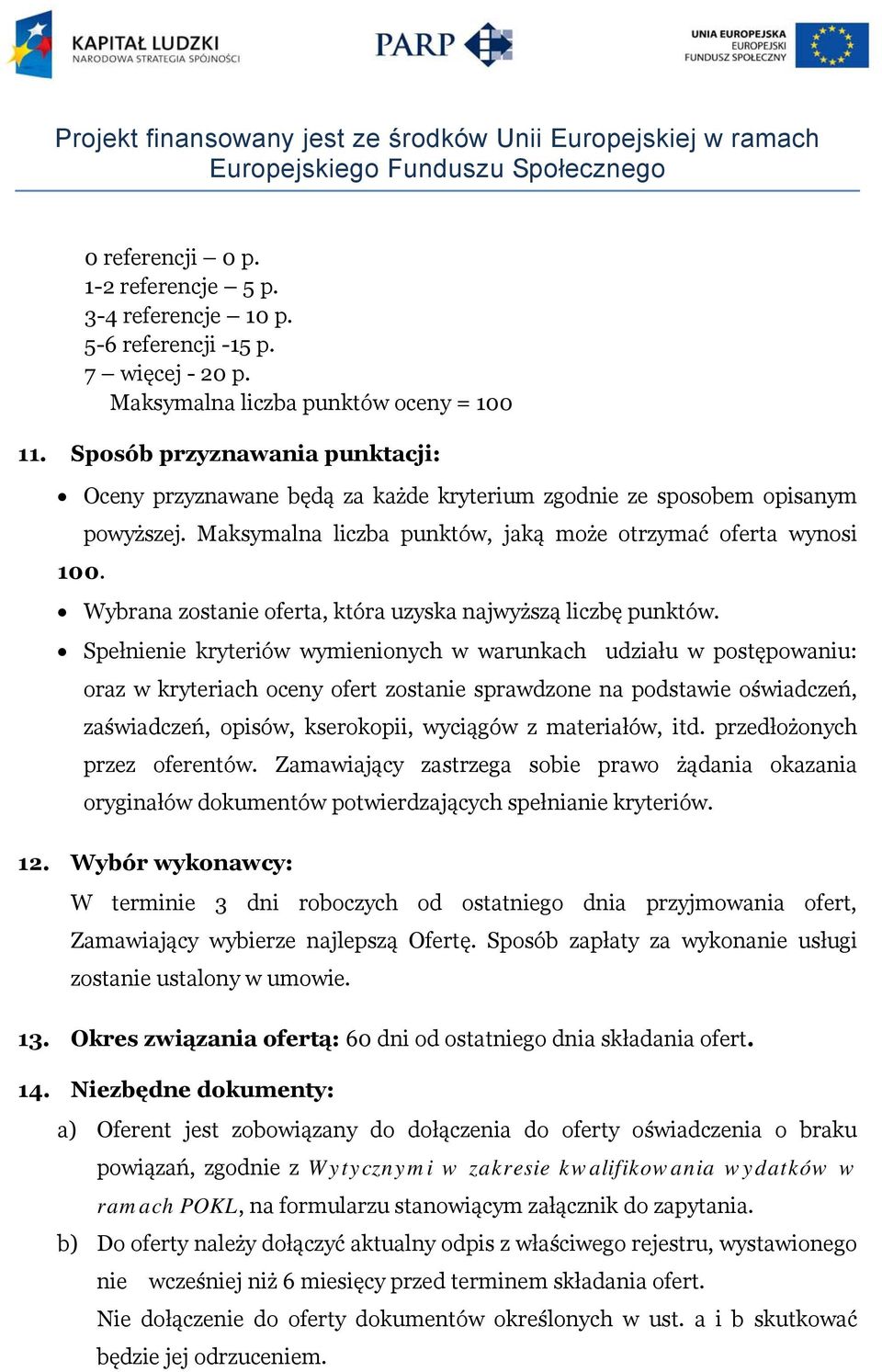 KAPITAŁ LUDZKI
NARODOWA STRATEGIA SPÓJNOŚCI

PARP

UNIA EUROPEJSKA
EUROPEJSKI
FUNDUSZ SPOŁECZNY

Projekt finansowany jest ze środków Unii Europejskiej w ramach Europejskiego Funduszu Społecznego

0 referencji – 0 p.
1-2 referencje – 5 p.
3-4 referencje – 10 p.
5-6 referencji -15 p.
7 – więcej - 20 p.
Maksymalna liczba punktów oceny = 100

11. Sposób przyznawania punktacji:

• Oceny przyznawane będą za każde kryterium zgodnie ze sposobem opisanym powyższej. Maksymalna liczba punktów, jaką może otrzymać oferta wynosi 100.
• Wybrana zostanie oferta, która uzyska najwyższą liczbę punktów.
• Spełnienie kryteriów wymienionych w warunkach udziału w postępowaniu: oraz w kryteriach oceny ofert zostanie sprawdzone na podstawie oświadczeń, zaświadczeń, opisów, kserokopii, wyciągów z materiałów, itd. przedłożonych przez oferentów. Zamawiający zastrzega sobie prawo żądania okazania oryginałów dokumentów potwierdzających spełnianie kryteriów.

12. Wybór wykonawcy:
W terminie 3 dni roboczych od ostatniego dnia przyjmowania ofert, Zamawiający wybierze najlepszą Ofertę. Sposób zapłaty za wykonanie usługi zostanie ustalony w umowie.

13. Okres związania ofertą: 60 dni od ostatniego dnia składania ofert.

14. Niezbędne dokumenty:
a) Oferent jest zobowiązany do dołączenia do oferty oświadczenia o braku powiązań, zgodnie z Wytycznymi w zakresie kwalifikowania wydatków w ramach POKL, na formularzu stanowiącym załącznik do zapytania.
b) Do oferty należy dołączyć aktualny odpis z właściwego rejestru, wystawionego nie wcześniej niż 6 miesięcy przed terminem składania ofert.
Nie dołączenie do oferty dokumentów określonych w ust. a i b skutkować będzie jej odrzuceniem.